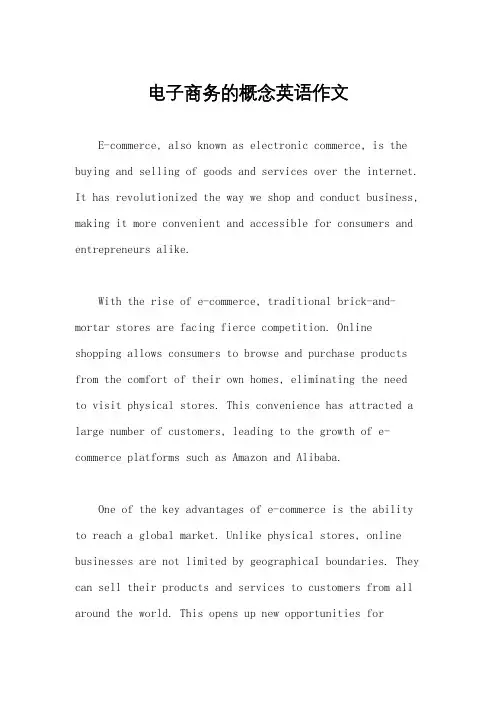 电子商务的概念英语作文

E-commerce, also known as electronic commerce, is the buying and selling of goods and services over the internet. It has revolutionized the way we shop and conduct business, making it more convenient and accessible for consumers and entrepreneurs alike.

With the rise of e-commerce, traditional brick-and-mortar stores are facing fierce competition. Online shopping allows consumers to browse and purchase products from the comfort of their own homes, eliminating the need to visit physical stores. This convenience has attracted a large number of customers, leading to the growth of e-commerce platforms such as Amazon and Alibaba.

One of the key advantages of e-commerce is the ability to reach a global market. Unlike physical stores, online businesses are not limited by geographical boundaries. They can sell their products and services to customers from all around the world. This opens up new opportunities for